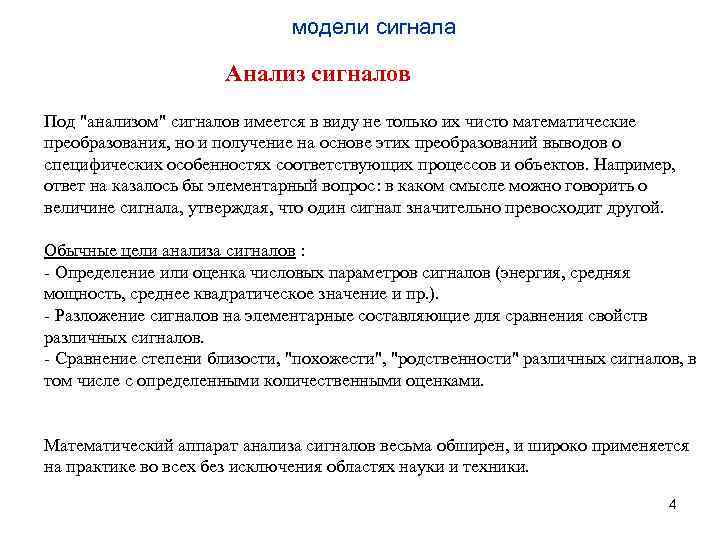 модели сигнала

Анализ сигналов

Под "анализом" сигналов имеется в виду не только их чисто математические преобразования, но и получение на основе этих преобразований выводов о специфических особенностях соответствующих процессов и объектов. Например, ответ на казалось бы элементарный вопрос: в каком смысле можно говорить о величине сигнала, утверждая, что один сигнал значительно превосходит другой.

Обычные цели анализа сигналов :
- Определение или оценка числовых параметров сигналов (энергия, средняя мощность, среднее квадратическое значение и пр.).
- Разложение сигналов на элементарные составляющие для сравнения свойств различных сигналов.
- Сравнение степени близости, "похожести", "родственности" различных сигналов, в том числе с определенными количественными оценками.

Математический аппарат анализа сигналов весьма обширен, и широко применяется на практике во всех без исключения областях науки и техники.

4